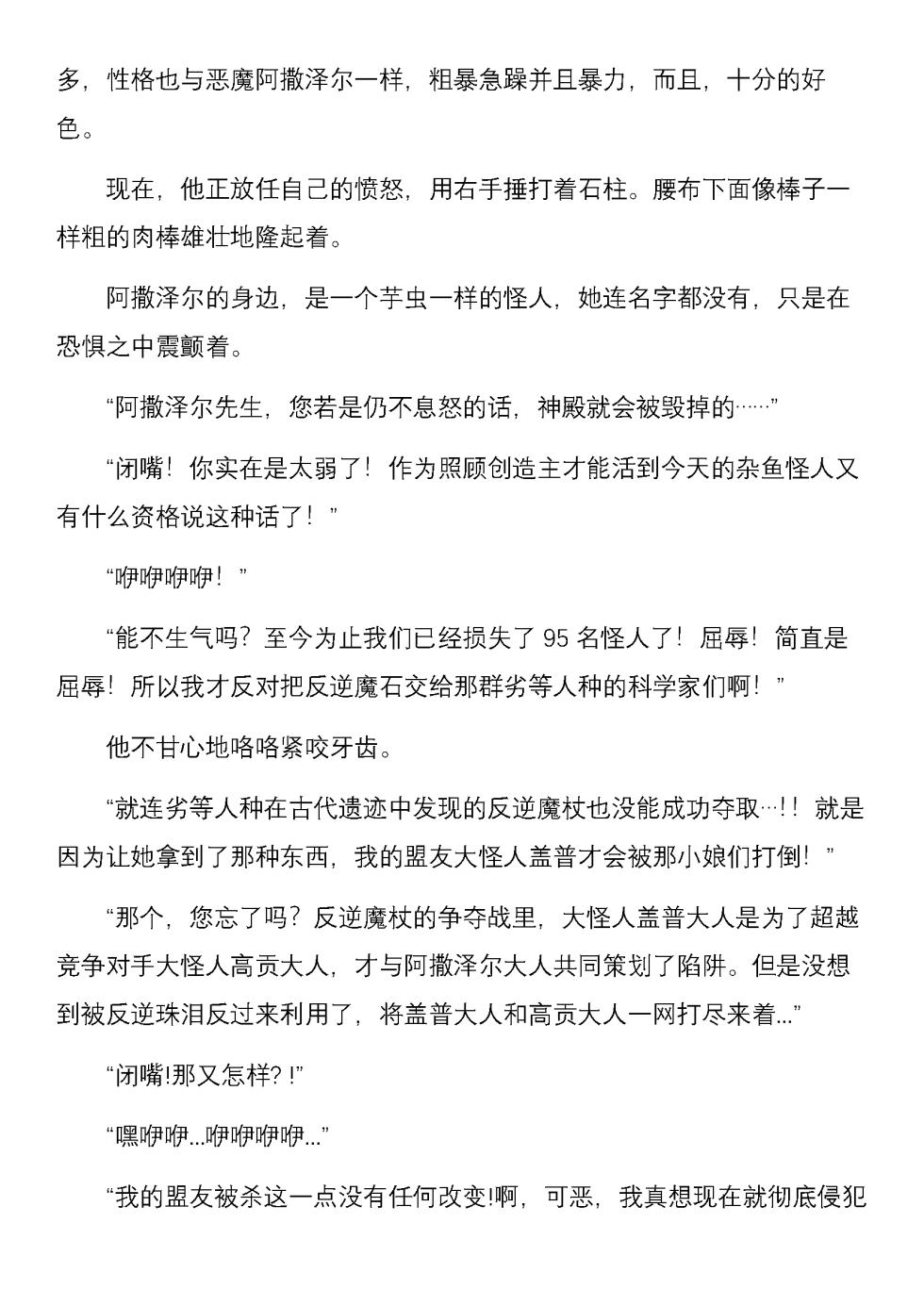 多，性格也与恶魔阿撒泽尔一样，粗暴急躁并且暴力，而且，十分的好色。

现在，他正放任自己的愤怒，用右手捶打着石柱。腰布下面像棒子一样粗的肉棒雄壮地隆起着。

阿撒泽尔的身边，是一个芋虫一样的怪人，她连名字都没有，只是在恐惧之中震颤着。

“阿撒泽尔先生，您若是仍不息怒的话，神殿就会被毁掉的……”

“闭嘴！你实在是太弱了！作为照顾创造主才能活到今天的杂鱼怪人又有什么资格说这种话了！”

“咿咿咿咿！”

“能不生气吗？至今为止我们已经损失了95名怪人了！屈辱！简直是屈辱！所以我才反对把反逆魔石交给那群劣等人种的科学家们啊！”

他不甘心地咯咯紧咬牙齿。

“就连劣等人种在古代遗迹中发现的反逆魔杖也没能成功夺取…！！就是因为让她拿到了那种东西，我的盟友大怪人盖普才会被那小娘们打倒！”

“那个，您忘了吗？反逆魔杖的争夺战里，大怪人盖普大人是为了超越竞争对手大怪人高贡大人，才与阿撒泽尔大人共同策划了陷阱。但是没想到被反逆珠泪反过来利用了，将盖普大人和高贡大人一网打尽来着...”

“闭嘴!那又怎样?!”

“嘿咿咿...咿咿咿咿...”

“我的盟友被杀这一点没有任何改变!啊，可恶，我真想现在就彻底侵犯